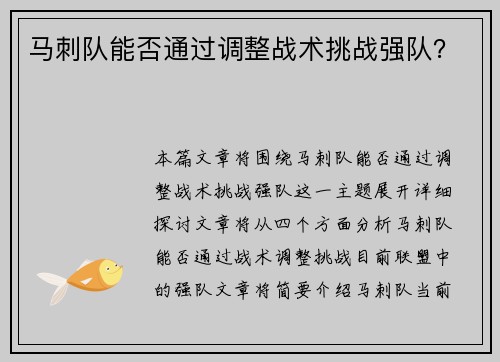 马刺队能否通过调整战术挑战强队？

本篇文章将围绕马刺队能否通过调整战术挑战强队这一主题展开详细探讨文章将从四个方面分析马刺队能否通过战术调整挑战目前联盟中的强队文章将简要介绍马刺队当前